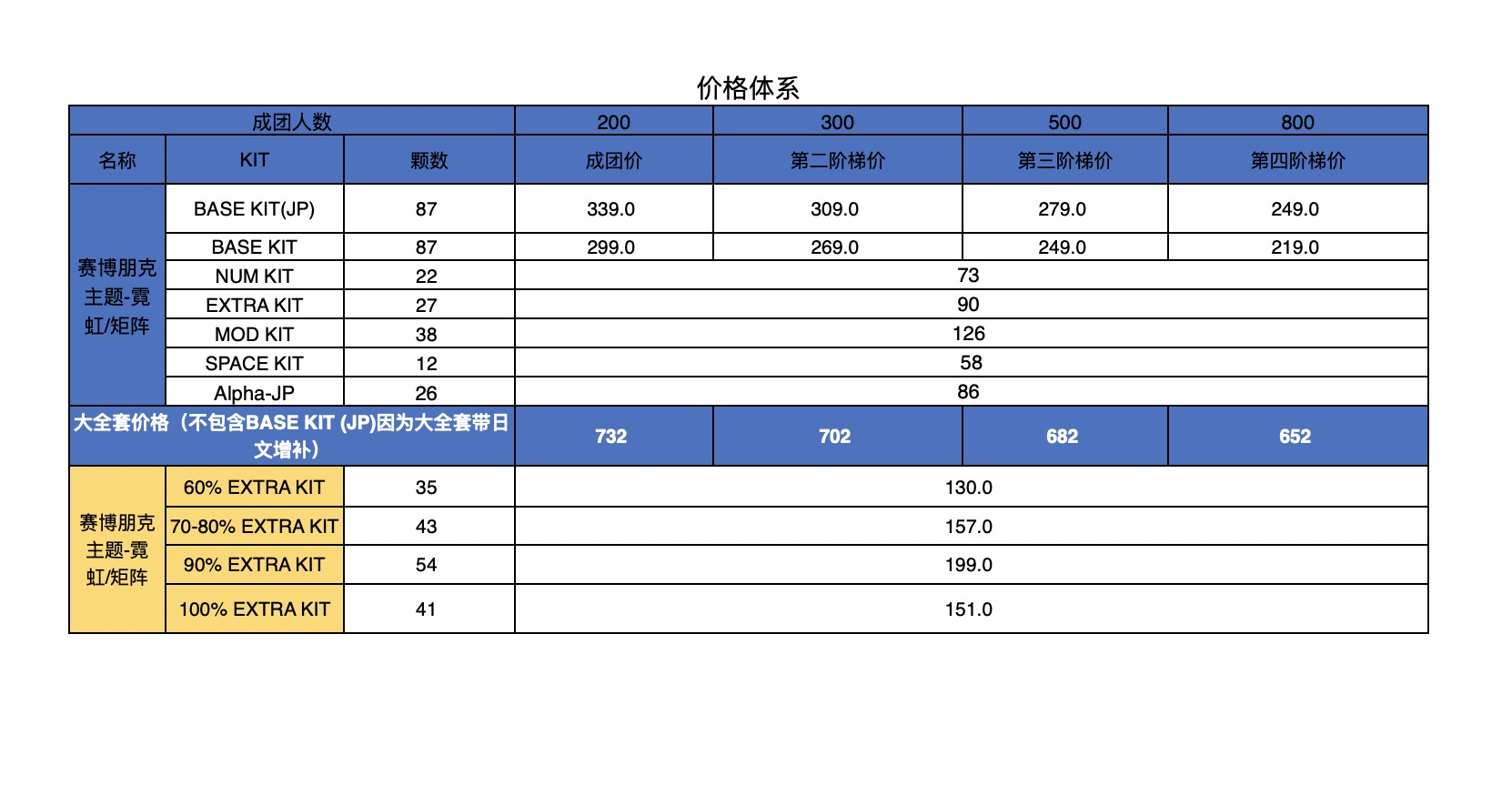 价格体系

| 成团人数 | | | 200 | 300 | 500 | 800 |
|---|---|---|---|---|---|---|
| 名称 | KIT | 颗数 | 成团价 | 第二阶梯价 | 第三阶梯价 | 第四阶梯价 |
| 赛博朋克主题-霓虹/矩阵 | BASE KIT(JP) | 87 | 339.0 | 309.0 | 279.0 | 249.0 |
| | BASE KIT | 87 | 299.0 | 269.0 | 249.0 | 219.0 |
| | NUM KIT | 22 | 73 | | | |
| | EXTRA KIT | 27 | 90 | | | |
| | MOD KIT | 38 | 126 | | | |
| | SPACE KIT | 12 | 58 | | | |
| | Alpha-JP | 26 | 86 | | | |
| 大全套价格（不包含BASE KIT (JP)因为大全套带日文增补） | | | 732 | 702 | 682 | 652 |
| 赛博朋克主题-霓虹/矩阵 | 60% EXTRA KIT | 35 | 130.0 | | | |
| | 70-80% EXTRA KIT | 43 | 157.0 | | | |
| | 90% EXTRA KIT | 54 | 199.0 | | | |
| | 100% EXTRA KIT | 41 | 151.0 | | | |